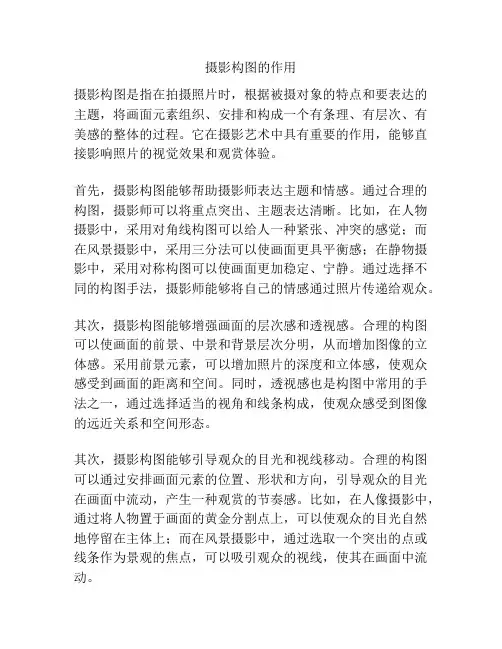 摄影构图的作用

摄影构图是指在拍摄照片时，根据被摄对象的特点和要表达的主题，将画面元素组织、安排和构成一个有条理、有层次、有美感的整体的过程。它在摄影艺术中具有重要的作用，能够直接影响照片的视觉效果和观赏体验。

首先，摄影构图能够帮助摄影师表达主题和情感。通过合理的构图，摄影师可以将重点突出、主题表达清晰。比如，在人物摄影中，采用对角线构图可以给人一种紧张、冲突的感觉；而在风景摄影中，采用三分法可以使画面更具平衡感；在静物摄影中，采用对称构图可以使画面更加稳定、宁静。通过选择不同的构图手法，摄影师能够将自己的情感通过照片传递给观众。

其次，摄影构图能够增强画面的层次感和透视感。合理的构图可以使画面的前景、中景和背景层次分明，从而增加图像的立体感。采用前景元素，可以增加照片的深度和立体感，使观众感受到画面的距离和空间。同时，透视感也是构图中常用的手法之一，通过选择适当的视角和线条构成，使观众感受到图像的远近关系和空间形态。

其次，摄影构图能够引导观众的目光和视线移动。合理的构图可以通过安排画面元素的位置、形状和方向，引导观众的目光在画面中流动，产生一种观赏的节奏感。比如，在人像摄影中，通过将人物置于画面的黄金分割点上，可以使观众的目光自然地停留在主体上；而在风景摄影中，通过选取一个突出的点或线条作为景观的焦点，可以吸引观众的视线，使其在画面中流动。